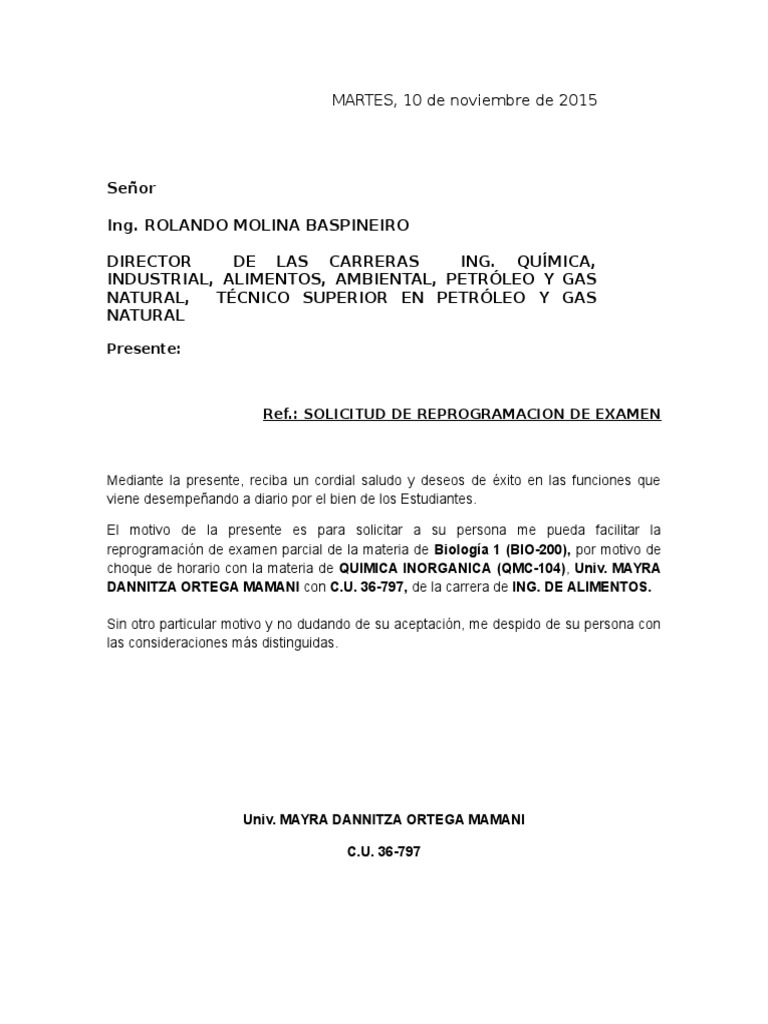 MARTES, 10 de noviembre de 2015

Señor

Ing. ROLANDO MOLINA BASPINEIRO

DIRECTOR DE LAS CARRERAS ING. QUÍMICA, INDUSTRIAL, ALIMENTOS, AMBIENTAL, PETRÓLEO Y GAS NATURAL, TÉCNICO SUPERIOR EN PETRÓLEO Y GAS NATURAL

Presente:

Ref.: SOLICITUD DE REPROGRAMACION DE EXAMEN

Mediante la presente, reciba un cordial saludo y deseos de éxito en las funciones que viene desempeñando a diario por el bien de los Estudiantes.

El motivo de la presente es para solicitar a su persona me pueda facilitar la reprogramación de examen parcial de la materia de Biología 1 (BIO-200), por motivo de choque de horario con la materia de QUIMICA INORGANICA (QMC-104), Univ. MAYRA DANNITZA ORTEGA MAMANI con C.U. 36-797, de la carrera de ING. DE ALIMENTOS.

Sin otro particular motivo y no dudando de su aceptación, me despido de su persona con las consideraciones más distinguidas.

Univ. MAYRA DANNITZA ORTEGA MAMANI

C.U. 36-797